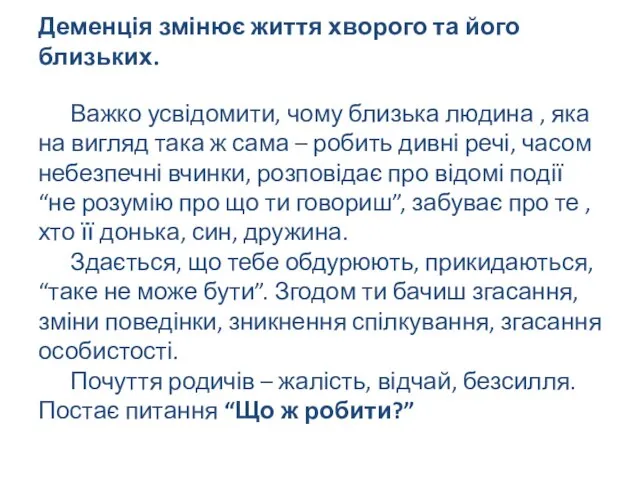 Деменція змінює життя хворого та його близьких.

Важко усвідомити, чому близька людина , яка на вигляд така ж сама – робить дивні речі, часом небезпечні вчинки, розповідає про відомі події “не розумію про що ти говориш”, забуває про те , хто її донька, син, дружина.

Здається, що тебе обдурюють, прикидаються, “таке не може бути”. Згодом ти бачиш згасання, зміни поведінки, зникнення спілкування, згасання особистості.

Почуття родичів – жалість, відчай, безсилля. Постає питання “Що ж робити?”